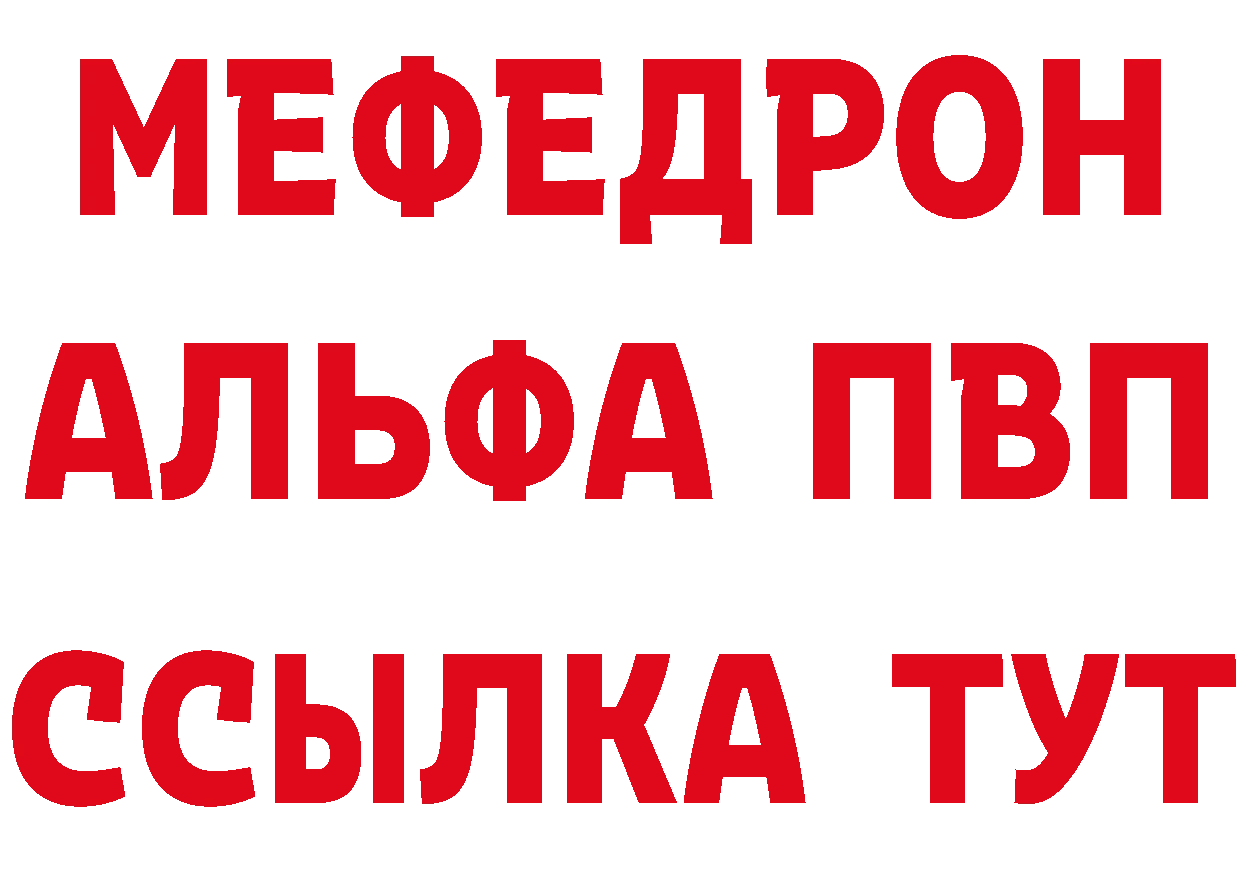 МЕФЕДРОН
АЛЬФА ПВП
ССЫЛКА ТУТ